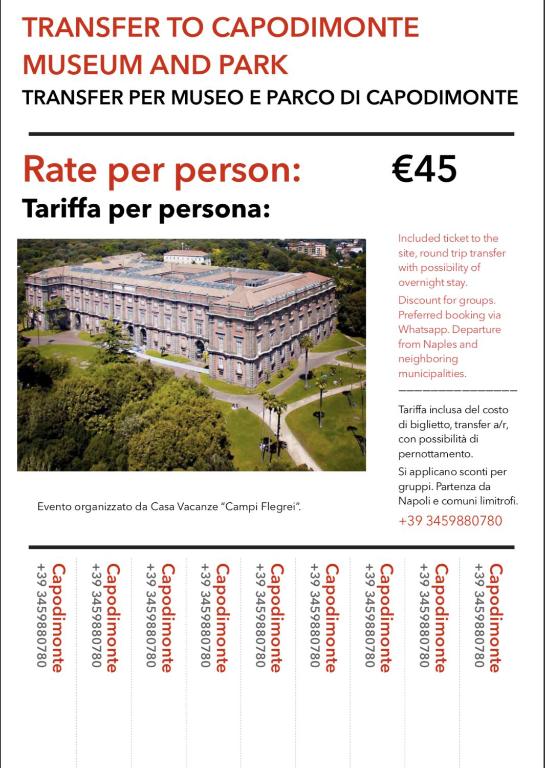 TRANSFER TO CAPODIMONTE MUSEUM AND PARK
TRANSFER PER MUSEO E PARCO DI CAPODIMONTE

Rate per person: €45
Tariffa per persona:

Included ticket to the site, round trip transfer with possibility of overnight stay.

Discount for groups. Preferred booking via Whatsapp. Departure from Naples and neighboring municipalities.

Tariffa inclusa del costo di biglietto, transfer a/r, con possibilità di pernottamento.

Si applicano sconti per gruppi. Partenza da Napoli e comuni limitrofi.

+39 3459880780

Evento organizzato da Casa Vacanze "Campi Flegrei".

Capodimonte +39 3459880780

Capodimonte +39 3459880780

Capodimonte +39 3459880780

Capodimonte +39 3459880780

Capodimonte +39 3459880780

Capodimonte +39 3459880780

Capodimonte +39 3459880780

Capodimonte +39 3459880780

Capodimonte +39 3459880780